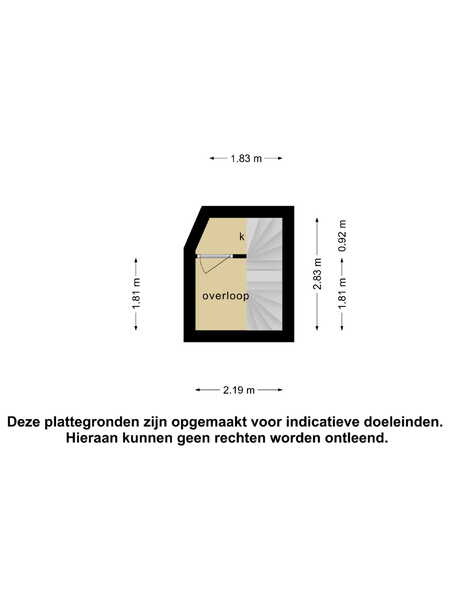 1.83 m

k

overloop

1.81 m

2.83 m

0.92 m

1.81 m

2.19 m

Deze plattegronden zijn opgemaakt voor indicatieve doeleinden. Hieraan kunnen geen rechten worden ontleend.